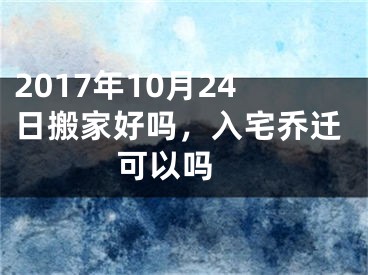 2017年10月24日搬家好吗，入宅乔迁可以吗